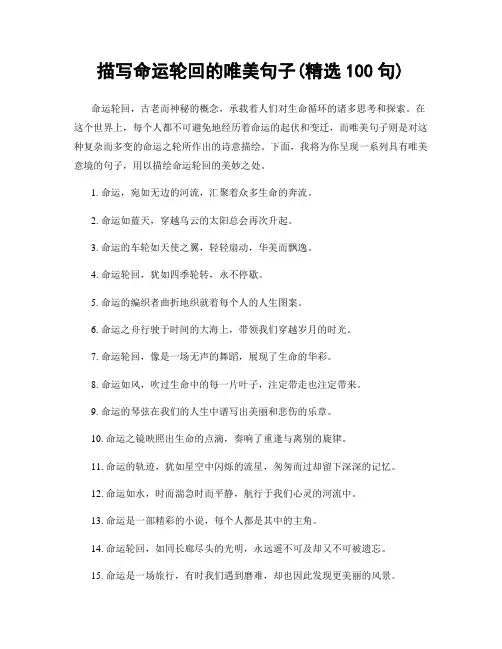 描写命运轮回的唯美句子(精选 100 句)

命运轮回，古老而神秘的概念，承载着人们对生命循环的诸多思考和探索。在这个世界上，每个人都不可避免地经历着命运的起伏和变迁，而唯美句子则是对这种复杂而多变的命运之轮所作出的诗意描绘。下面，我将为你呈现一系列具有唯美意境的句子，用以描绘命运轮回的美妙之处。

1. 命运，宛如无边的河流，汇聚着众多生命的奔流。

2. 命运如蓝天，穿越乌云的太阳总会再次升起。

3. 命运的车轮如天使之翼，轻轻扇动，华美而飘逸。

4. 命运轮回，犹如四季轮转，永不停歇。

5. 命运的编织者曲折地织就着每个人的人生图案。

6. 命运之舟行驶于时间的大海上，带领我们穿越岁月的时光。

7. 命运轮回，像是一场无声的舞蹈，展现了生命的华彩。

8. 命运如风，吹过生命中的每一片叶子，注定带走也注定带来。

9. 命运的琴弦在我们的人生中谱写出美丽和悲伤的乐章。

10. 命运之镜映照出生命的点滴，奏响了重逢与离别的旋律。

11. 命运的轨迹，犹如星空中闪烁的流星，匆匆而过却留下深深的记忆。

12. 命运如水，时而湍急时而平静，航行于我们心灵的河流中。

13. 命运是一部精彩的小说，每个人都是其中的主角。

14. 命运轮回，如同长廊尽头的光明，永远遥不可及却又不可被遗忘。

15. 命运是一场旅行，有时我们遇到磨难，却也因此发现更美丽的风景。